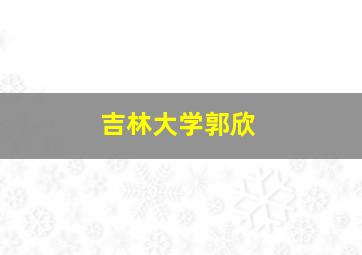 吉林大学郭欣